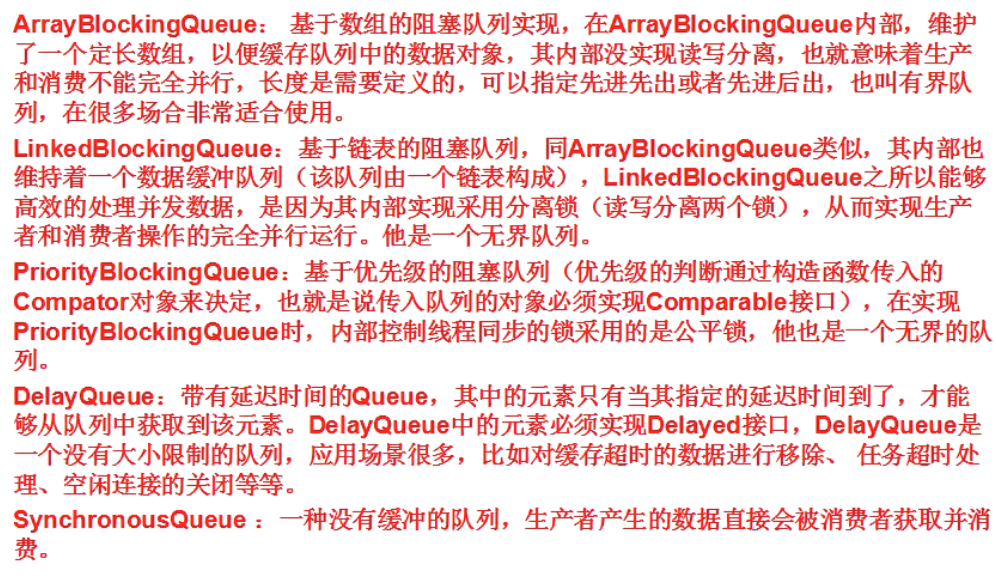 ArrayBlockingQueue：基于数组的阻塞队列实现，在ArrayBlockingQueue内部，维护了一个定长数组，以便缓存队列中的数据对象，其内部没实现读写分离，也就意味着生产和消费不能完全并行，长度是需要定义的，可以指定先进先出或者先进后出，也叫有界队列，在很多场合非常适合使用。

LinkedBlockingQueue：基于链表的阻塞队列，同ArrayBlockingQueue类似，其内部也维持着一个数据缓冲队列（该队列由一个链表构成），LinkedBlockingQueue之所以能够高效的处理并发数据，是因为其内部实现采用分离锁（读写分离两个锁），从而实现生产者和消费者操作的完全并行运行。他是一个无界队列。

PriorityBlockingQueue：基于优先级的阻塞队列（优先级的判断通过构造函数传入的Compator对象来决定，也就是说传入队列的对象必须实现Comparable接口），在实现PriorityBlockingQueue时，内部控制线程同步的锁采用的是公平锁，他也是一个无界的队列。

DelayQueue：带有延迟时间的Queue，其中的元素只有当其指定的延迟时间到了，才能够从队列中获取到该元素。DelayQueue中的元素必须实现Delayed接口，DelayQueue是一个没有大小限制的队列，应用场景很多，比如对缓存超时的数据进行移除、任务超时处理、空闲连接的关闭等等。

SynchronousQueue：一种没有缓冲的队列，生产者产生的数据直接会被消费者获取并消费。